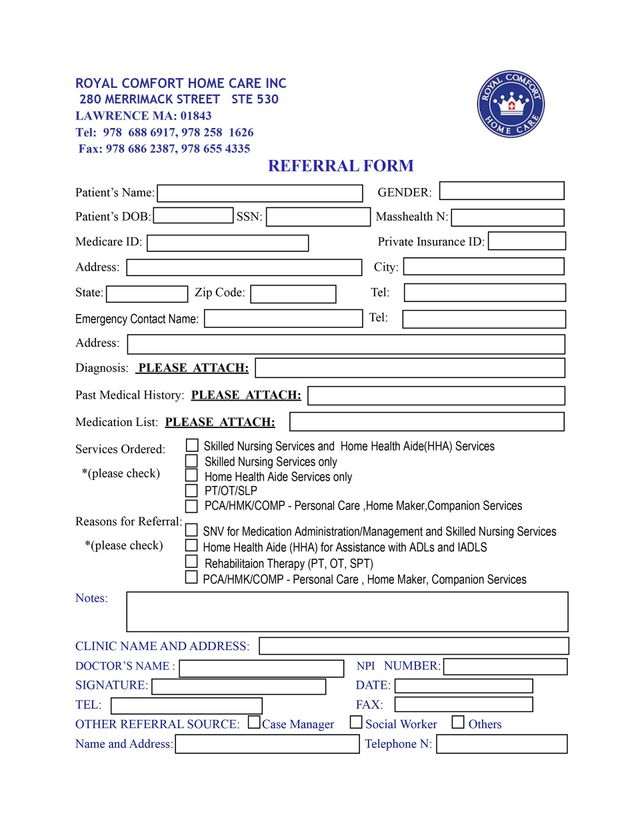 ROYAL COMFORT HOME CARE INC
280 MERRIMACK STREET STE 530
LAWRENCE MA: 01843
Tel: 978 688 6917, 978 258 1626
Fax: 978 686 2387, 978 655 4335

ROYAL COMFORT HOME CARE

REFERRAL FORM

Patient's Name:
GENDER:
Patient's DOB:
SSN:
Masshealth N:
Medicare ID:
Private Insurance ID:
Address:
City:
State:
Zip Code:
Tel:
Emergency Contact Name:
Tel:
Address:
Diagnosis: PLEASE ATTACH:
Past Medical History: PLEASE ATTACH:
Medication List: PLEASE ATTACH:

Services Ordered:
*(please check)
Skilled Nursing Services and Home Health Aide(HHA) Services
Skilled Nursing Services only
Home Health Aide Services only
PT/OT/SLP
PCA/HMK/COMP - Personal Care ,Home Maker,Companion Services

Reasons for Referral:
*(please check)
SNV for Medication Administration/Management and Skilled Nursing Services
Home Health Aide (HHA) for Assistance with ADLs and IADLS
Rehabilitaion Therapy (PT, OT, SPT)
PCA/HMK/COMP - Personal Care , Home Maker, Companion Services

Notes:

CLINIC NAME AND ADDRESS:
DOCTOR'S NAME :
NPI NUMBER:
SIGNATURE:
DATE:
TEL:
FAX:
OTHER REFERRAL SOURCE: Case Manager Social Worker Others
Name and Address:
Telephone N: